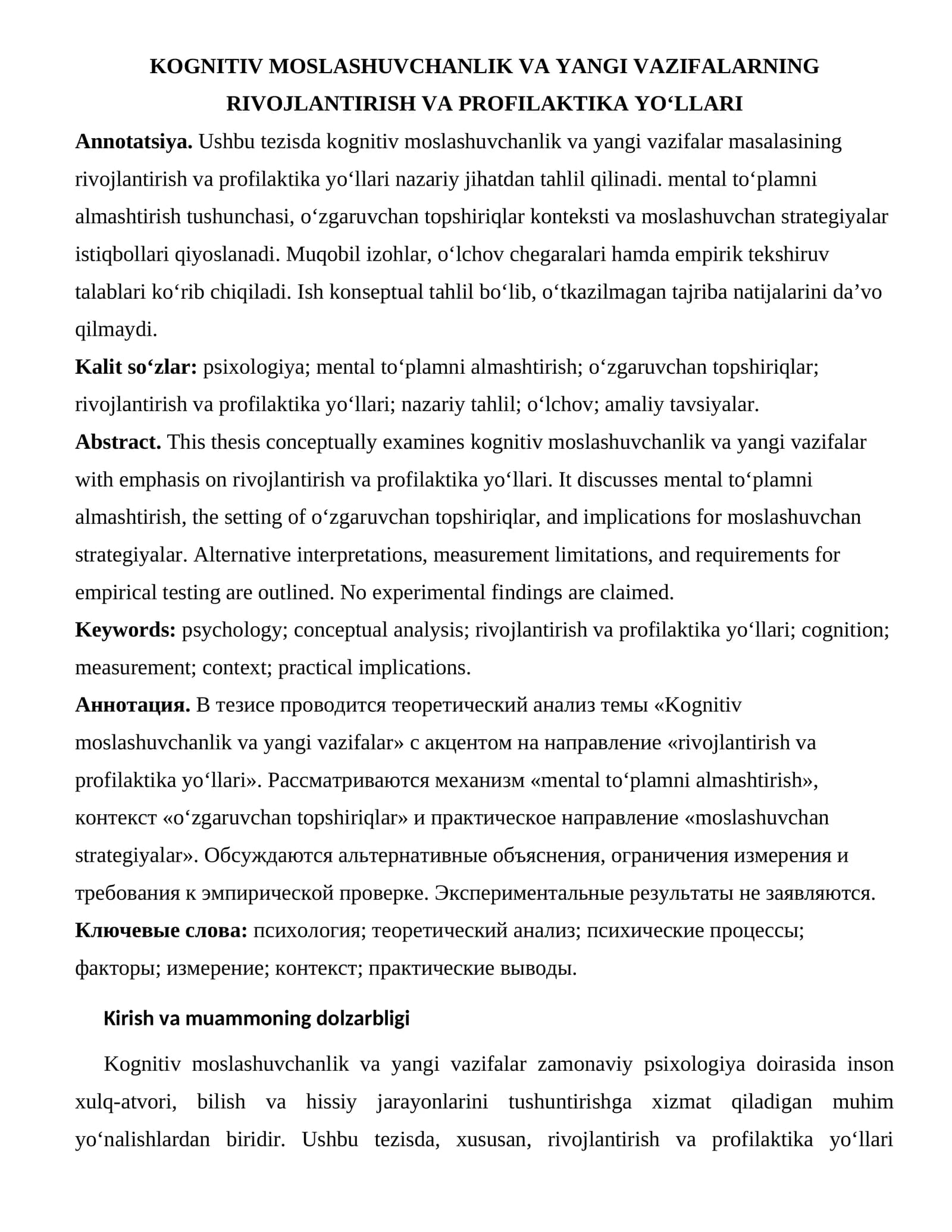 KOGNITIV MOSLASHUVCHANLIK VA YANGI VAZIFALARNING RIVOJLANTIRISH VA PROFILAKTIKA YO'LLARI

Annotatsiya. Ushbu tezisda kognitiv moslashuvchanlik va yangi vazifalar masalasining rivojlantirish va profilaktika yo'llari nazariy jihatdan tahlil qilinadi. mental to'plamni almashtirish tushunchasi, o'zgaruvchan topshiriqlar konteksti va moslashuvchan strategiyalar istiqbollari qiyoslanadi. Muqobil izohlar, o'lchov chegaralari hamda empirik tekshiruv talablari ko'rib chiqiladi. Ish konseptual tahlil bo'lib, o'tkazilmagan tajriba natijalarini da'vo qilmaydi.

Kalit so'zlar: psixologiya; mental to'plamni almashtirish; o'zgaruvchan topshiriqlar; rivojlantirish va profilaktika yo'llari; nazariy tahlil; o'lchov; amaliy tavsiyalar.

Abstract. This thesis conceptually examines kognitiv moslashuvchanlik va yangi vazifalar with emphasis on rivojlantirish va profilaktika yo'llari. It discusses mental to'plamni almashtirish, the setting of o'zgaruvchan topshiriqlar, and implications for moslashuvchan strategiyalar. Alternative interpretations, measurement limitations, and requirements for empirical testing are outlined. No experimental findings are claimed.

Keywords: psychology; conceptual analysis; rivojlantirish va profilaktika yo'llari; cognition; measurement; context; practical implications.

Аннотация. В тезисе проводится теоретический анализ темы «Kognitiv moslashuvchanlik va yangi vazifalar» с акцентом на направление «rivojlantirish va profilaktika yo'llari». Рассматриваются механизм «mental to'plamni almashtirish», контекст «o'zgaruvchan topshiriqlar» и практическое направление «moslashuvchan strategiyalar». Обсуждаются альтернативные объяснения, ограничения измерения и требования к эмпирической проверке. Экспериментальные результаты не заявляются.

Ключевые слова: психология; теоретический анализ; психические процессы; факторы; измерение; контекст; практические выводы.

Kirish va muammoning dolzarbligi

Kognitiv moslashuvchanlik va yangi vazifalar zamonaviy psixologiya doirasida inson xulq-atvori, bilish va hissiy jarayonlarini tushuntirishga xizmat qiladigan muhim yo'nalishlardan biridir. Ushbu tezisda, xususan, rivojlantirish va profilaktika yo'llari